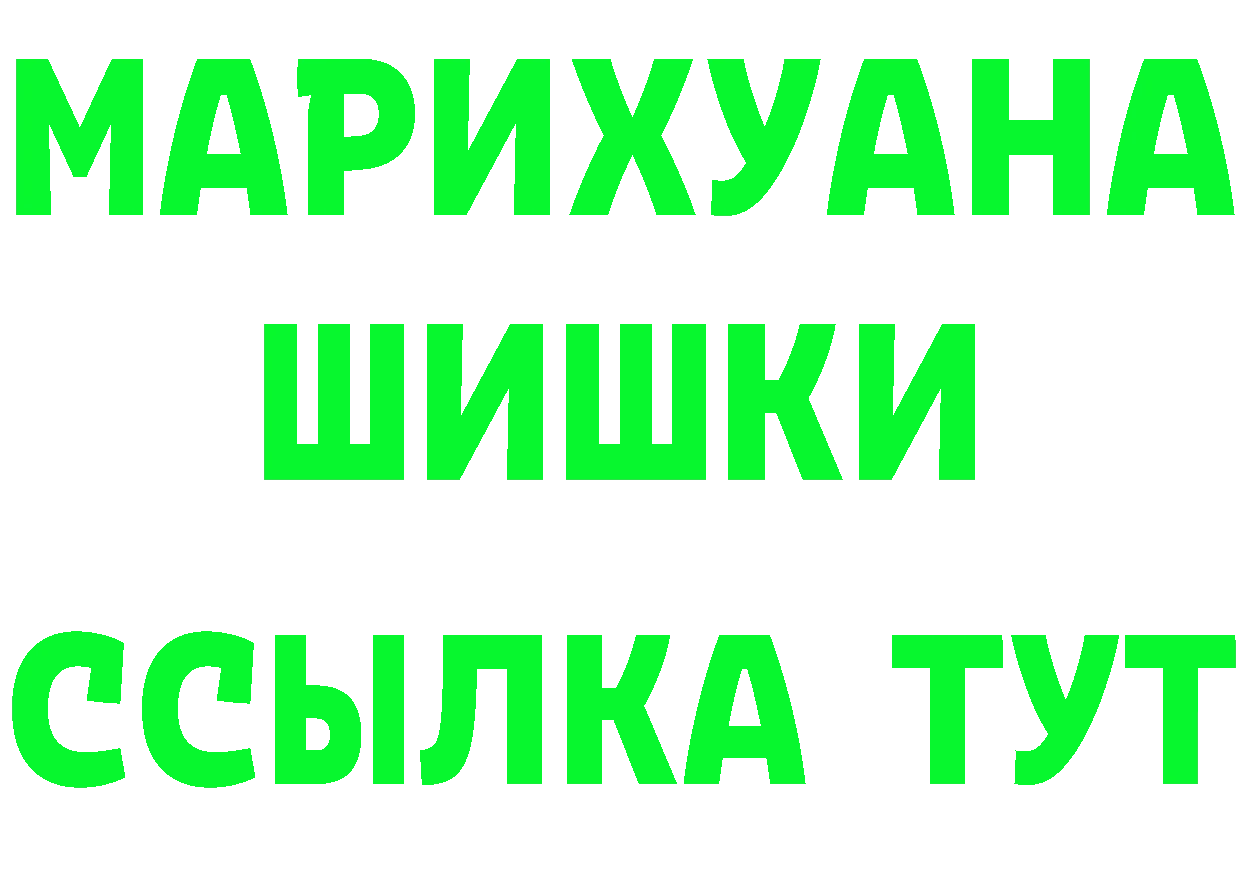 МАРИХУАНА
ШИШКИ
ССЫЛКА ТУТ